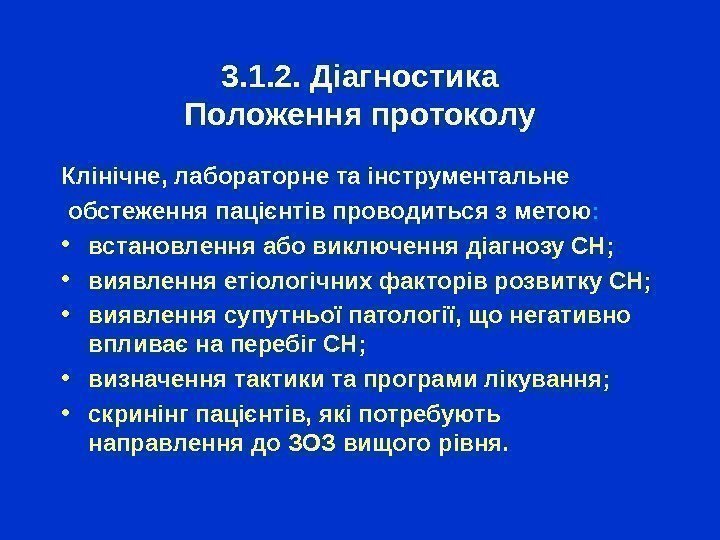 3.1.2. Діагностика
Положення протоколу

Клінічне, лабораторне та інструментальне обстеження пацієнтів проводиться з метою:

• встановлення або виключення діагнозу СН;
• виявлення етіологічних факторів розвитку СН;
• виявлення супутньої патології, що негативно впливає на перебіг СН;
• визначення тактики та програми лікування;
• скринінг пацієнтів, які потребують направлення до ЗОЗ вищого рівня.